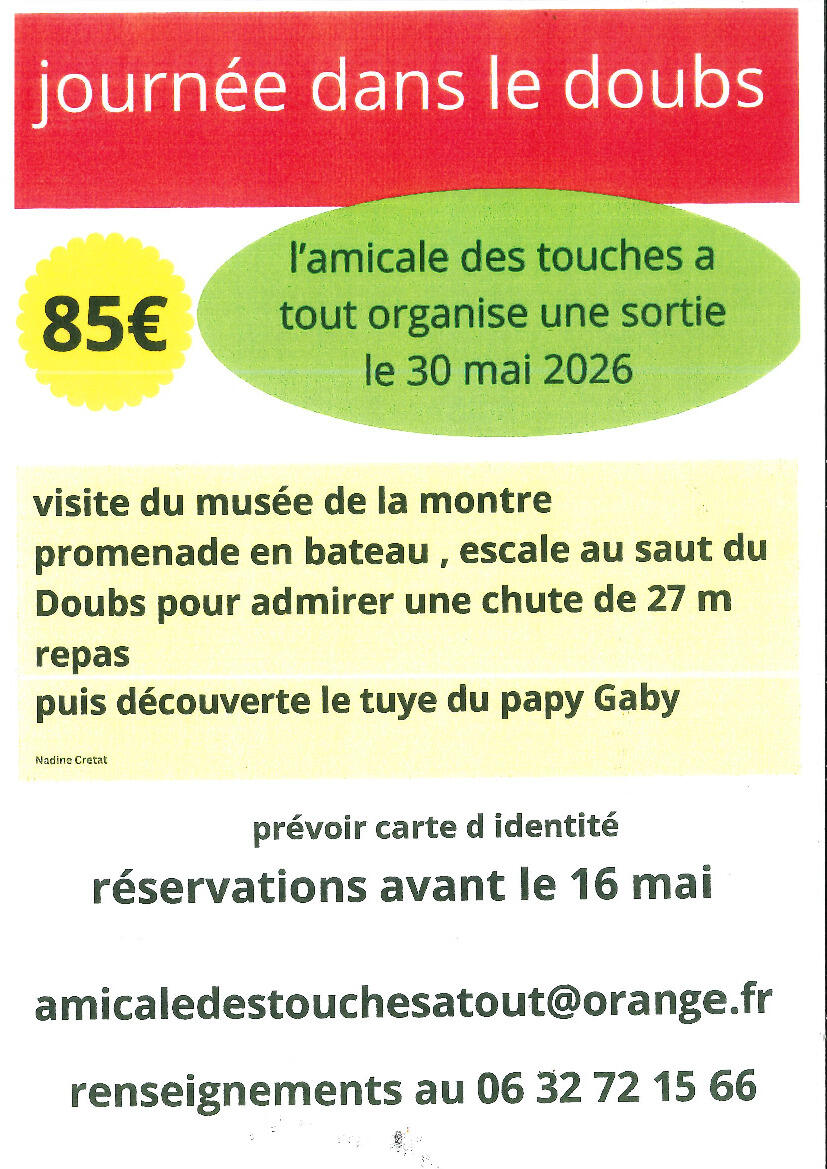 journée dans le doubs

85€

l'amicale des touches a tout organise une sortie le 30 mai 2026

visite du musée de la montre
promenade en bateau , escale au saut du Doubs pour admirer une chute de 27 m
repas
puis découverte le tuye du papy Gaby

Nadine Cretat

prévoir carte d identité

réservations avant le 16 mai

amicaledestouchesatout@orange.fr

renseignements au 06 32 72 15 66